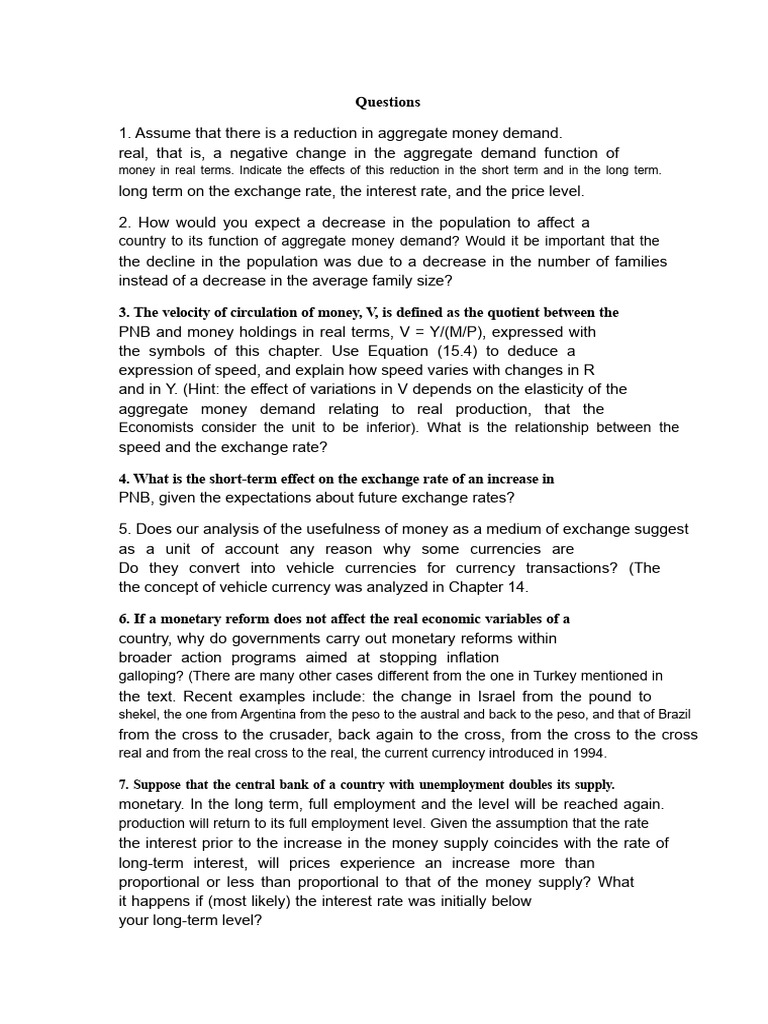 Questions

1. Assume that there is a reduction in aggregate money demand. real, that is, a negative change in the aggregate demand function of money in real terms. Indicate the effects of this reduction in the short term and in the long term. long term on the exchange rate, the interest rate, and the price level.

2. How would you expect a decrease in the population to affect a country to its function of aggregate money demand? Would it be important that the the decline in the population was due to a decrease in the number of families instead of a decrease in the average family size?

3. The velocity of circulation of money, V, is defined as the quotient between the PNB and money holdings in real terms, V = Y/(M/P), expressed with the symbols of this chapter. Use Equation (15.4) to deduce a expression of speed, and explain how speed varies with changes in R and in Y. (Hint: the effect of variations in V depends on the elasticity of the aggregate money demand relating to real production, that the Economists consider the unit to be inferior). What is the relationship between the speed and the exchange rate?

4. What is the short-term effect on the exchange rate of an increase in PNB, given the expectations about future exchange rates?

5. Does our analysis of the usefulness of money as a medium of exchange suggest as a unit of account any reason why some currencies are Do they convert into vehicle currencies for currency transactions? (The the concept of vehicle currency was analyzed in Chapter 14.

6. If a monetary reform does not affect the real economic variables of a country, why do governments carry out monetary reforms within broader action programs aimed at stopping inflation galloping? (There are many other cases different from the one in Turkey mentioned in the text. Recent examples include: the change in Israel from the pound to shekel, the one from Argentina from the peso to the austral and back to the peso, and that of Brazil from the cross to the crusader, back again to the cross, from the cross to the cross real and from the real cross to the real, the current currency introduced in 1994.

7. Suppose that the central bank of a country with unemployment doubles its supply. monetary. In the long term, full employment and the level will be reached again. production will return to its full employment level. Given the assumption that the rate the interest prior to the increase in the money supply coincides with the rate of long-term interest, will prices experience an increase more than proportional or less than proportional to that of the money supply? What it happens if (most likely) the interest rate was initially below your long-term level?